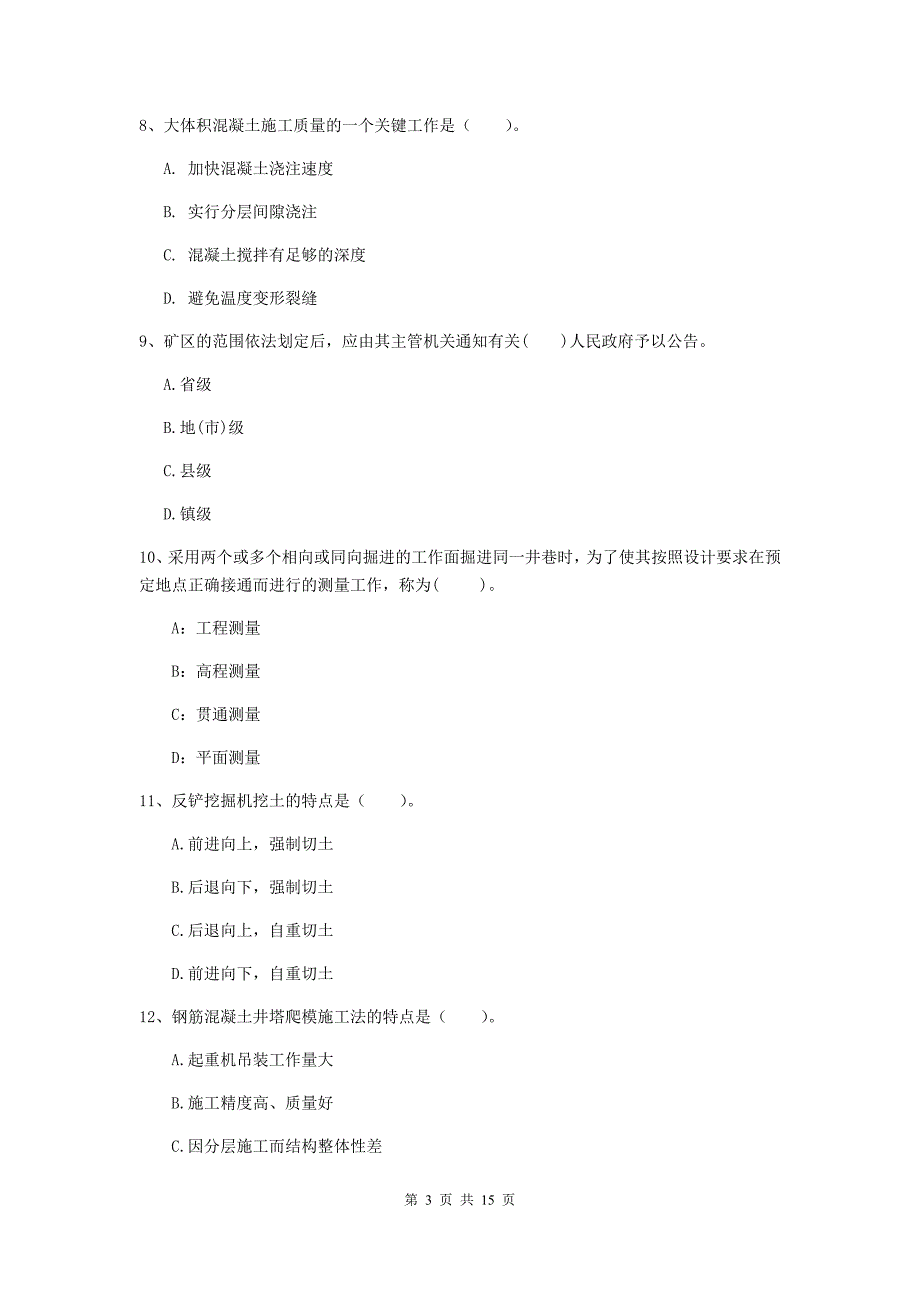 8、大体积混凝土施工质量的一个关键工作是（　　）。

A. 加快混凝土浇注速度

B. 实行分层间隙浇注

C. 混凝土搅拌有足够的深度

D. 避免温度变形裂缝

9、矿区的范围依法划定后，应由其主管机关通知有关(　　)人民政府予以公告。

A.省级

B.地(市)级

C.县级

D.镇级

10、采用两个或多个相向或同向掘进的工作面掘进同一井巷时，为了使其按照设计要求在预定地点正确接通而进行的测量工作，称为(　　)。

A：工程测量

B：高程测量

C：贯通测量

D：平面测量

11、反铲挖掘机挖土的特点是（　　）。

A.前进向上，强制切土

B.后退向下，强制切土

C.后退向上，自重切土

D.前进向下，自重切土

12、钢筋混凝土井塔爬模施工法的特点是（　　）。

A.起重机吊装工作量大

B.施工精度高、质量好

C.因分层施工而结构整体性差

第 3 页 共 15 页